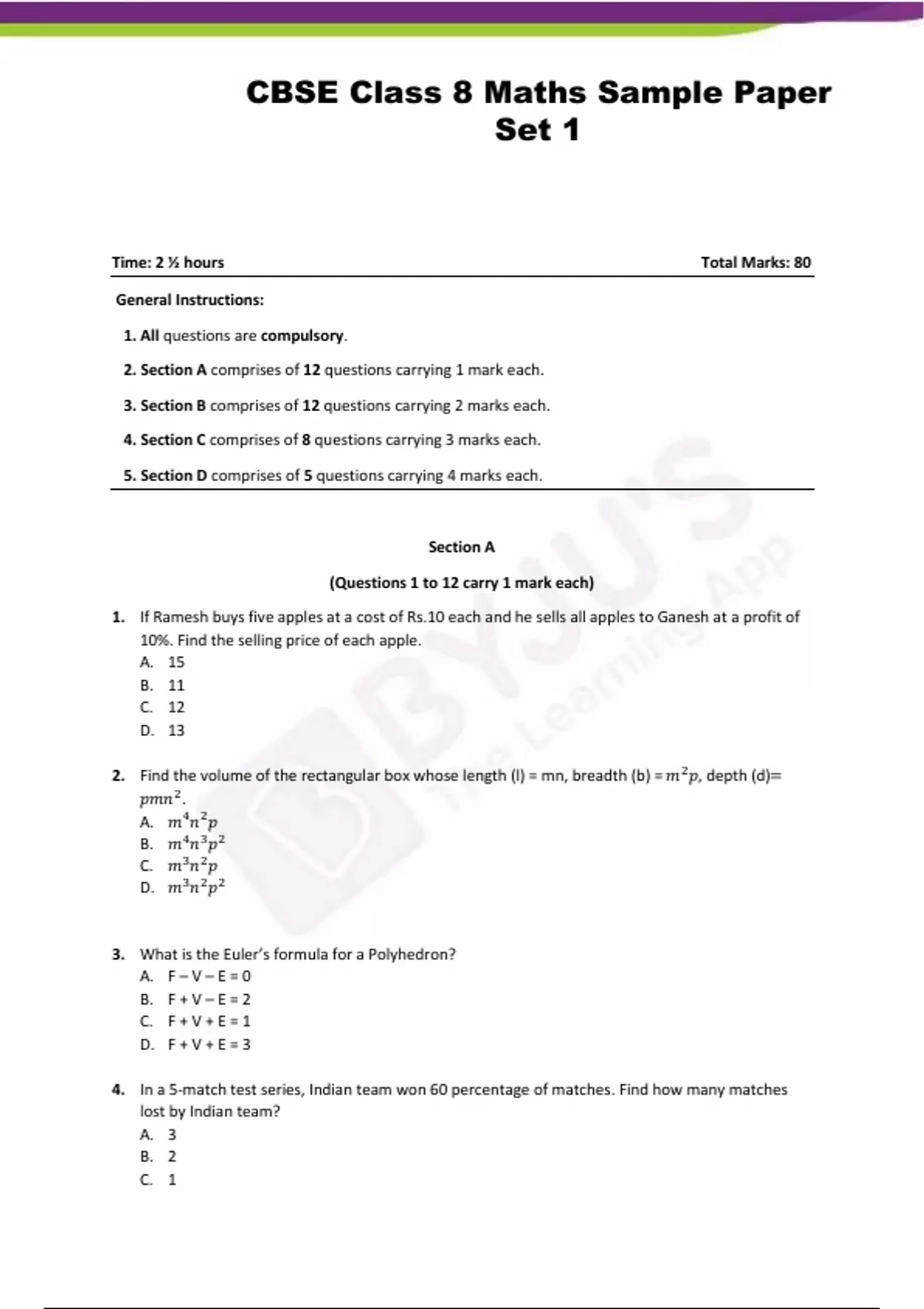 CBSE Class 8 Maths Sample Paper
Set 1

Time: 2 ½ hours

Total Marks: 80

General Instructions:

1. All questions are compulsory.

2. Section A comprises of 12 questions carrying 1 mark each.

3. Section B comprises of 12 questions carrying 2 marks each.

4. Section C comprises of 8 questions carrying 3 marks each.

5. Section D comprises of 5 questions carrying 4 marks each.

Section A

(Questions 1 to 12 carry 1 mark each)

1. If Ramesh buys five apples at a cost of Rs.10 each and he sells all apples to Ganesh at a profit of 10%. Find the selling price of each apple.
A. 15
B. 11
C. 12
D. 13

2. Find the volume of the rectangular box whose length (l) = mn, breadth (b) = $m^2p$, depth (d)= $pmn^2$.
A. $m^4n^2p$
B. $m^4n^3p^2$
C. $m^3n^2p$
D. $m^3n^2p^2$

3. What is the Euler's formula for a Polyhedron?
A. F – V – E = 0
B. F + V – E = 2
C. F + V + E = 1
D. F + V + E = 3

4. In a 5-match test series, Indian team won 60 percentage of matches. Find how many matches lost by Indian team?
A. 3
B. 2
C. 1

BYJU'S The Learning App